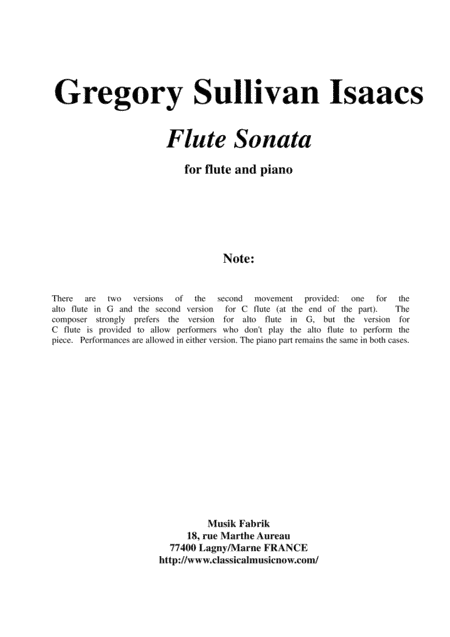 Gregory Sullivan Isaacs

Flute Sonata

for flute and piano

Note:

There are two versions of the second movement provided: one for the alto flute in G and the second version for C flute (at the end of the part). The composer strongly prefers the version for alto flute in G, but the version for C flute is provided to allow performers who don't play the alto flute to perform the piece. Performances are allowed in either version. The piano part remains the same in both cases.

Musik Fabrik
18, rue Marthe Aureau
77400 Lagny/Marne FRANCE
http://www.classicalmusicnow.com/